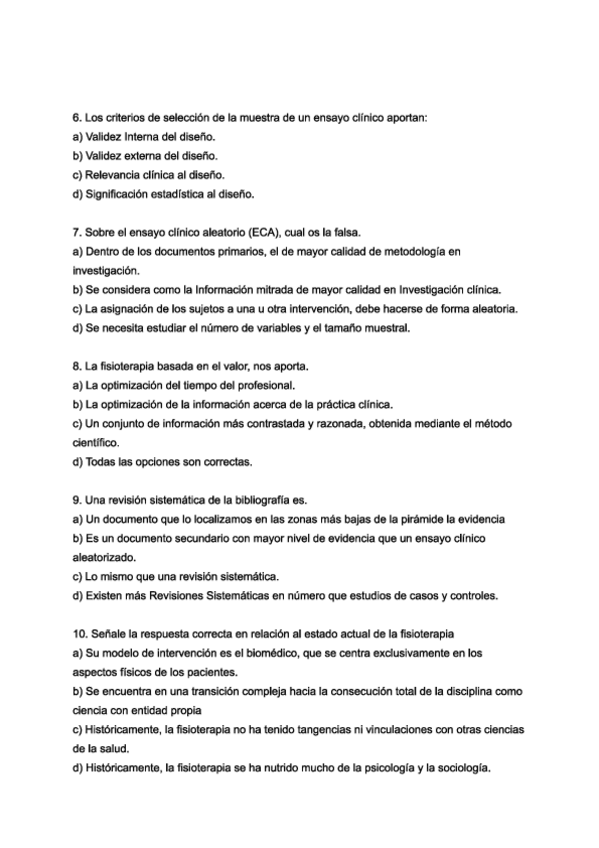 6. Los criterios de selección de la muestra de un ensayo clínico aportan:
a) Validez Interna del diseño.
b) Validez externa del diseño.
c) Relevancia clínica al diseño.
d) Significación estadística al diseño.

7. Sobre el ensayo clínico aleatorio (ECA), cual os la falsa.
a) Dentro de los documentos primarios, el de mayor calidad de metodología en investigación.
b) Se considera como la Información mitrada de mayor calidad en Investigación clínica.
c) La asignación de los sujetos a una u otra intervención, debe hacerse de forma aleatoria.
d) Se necesita estudiar el número de variables y el tamaño muestral.

8. La fisioterapia basada en el valor, nos aporta.
a) La optimización del tiempo del profesional.
b) La optimización de la información acerca de la práctica clínica.
c) Un conjunto de información más contrastada y razonada, obtenida mediante el método científico.
d) Todas las opciones son correctas.

9. Una revisión sistemática de la bibliografía es.
a) Un documento que lo localizamos en las zonas más bajas de la pirámide la evidencia
b) Es un documento secundario con mayor nivel de evidencia que un ensayo clínico aleatorizado.
c) Lo mismo que una revisión sistemática.
d) Existen más Revisiones Sistemáticas en número que estudios de casos y controles.

10. Señale la respuesta correcta en relación al estado actual de la fisioterapia
a) Su modelo de intervención es el biomédico, que se centra exclusivamente en los aspectos físicos de los pacientes.
b) Se encuentra en una transición compleja hacia la consecución total de la disciplina como ciencia con entidad propia
c) Históricamente, la fisioterapia no ha tenido tangencias ni vinculaciones con otras ciencias de la salud.
d) Históricamente, la fisioterapia se ha nutrido mucho de la psicología y la sociología.